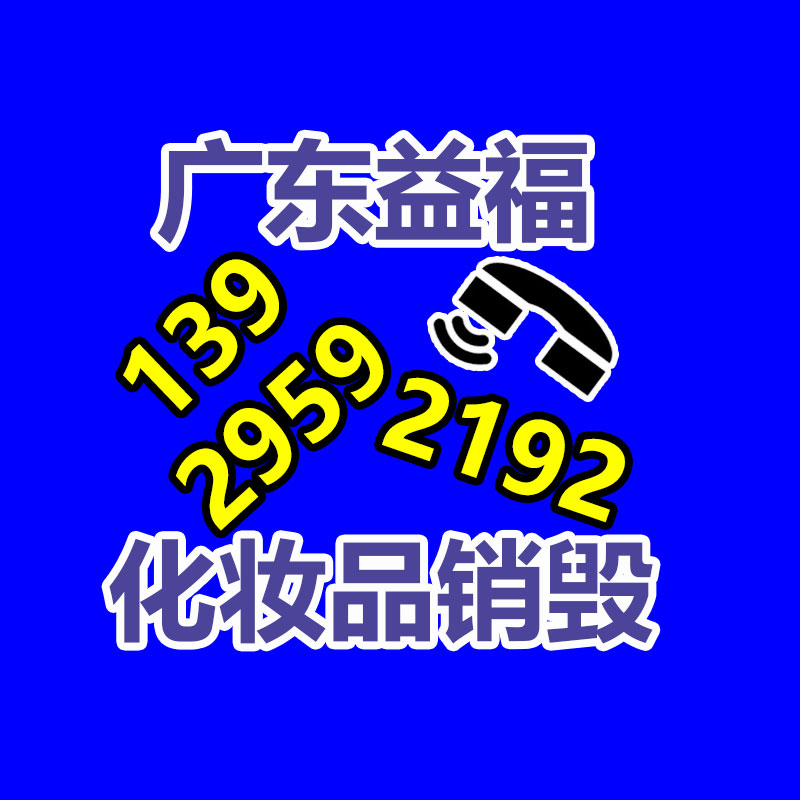 广东益福

139
2959
2192

化妆品销毁